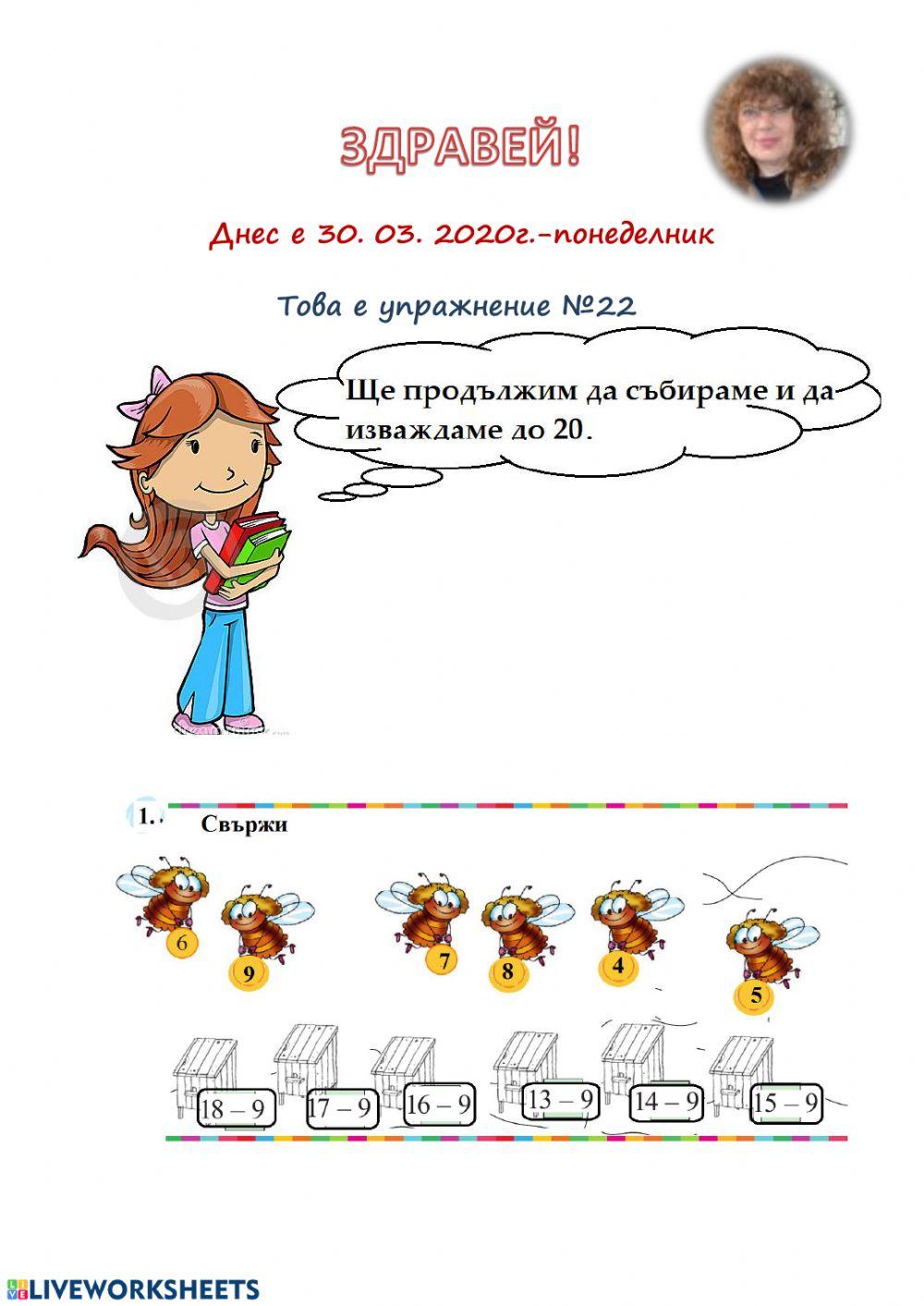 ЗДРАВЕЙ!

Днес е 30. 03. 2020г.-понеделник

Това е упражнение №22

Ще продължим да събираме и да изваждаме до 20.

1. Свържи

6 9 7 8 4 5

18 – 9   17 – 9   16 – 9   13 – 9   14 – 9   15 – 9

LIVEWORKSHEETS